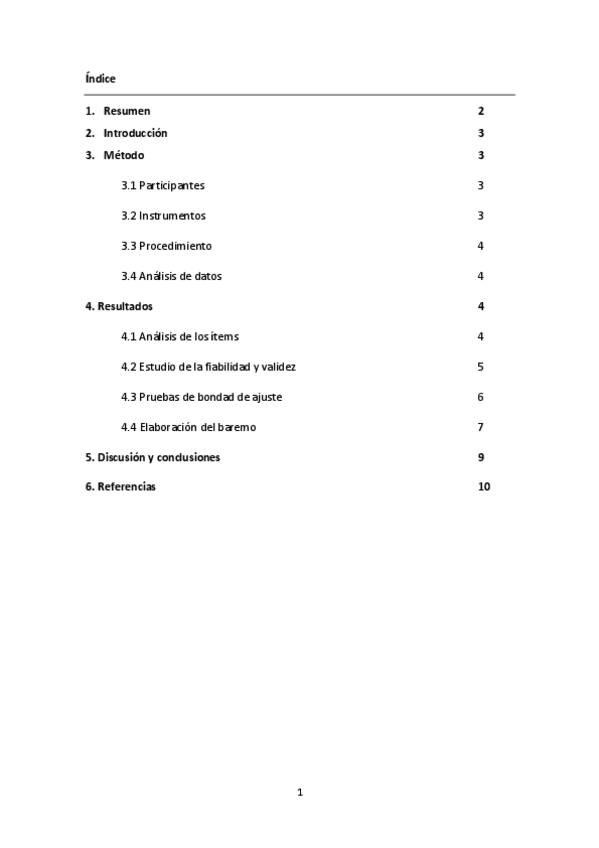 Índice

1. Resumen 2
2. Introducción 3
3. Método 3

3.1 Participantes 3

3.2 Instrumentos 3

3.3 Procedimiento 4

3.4 Análisis de datos 4

4. Resultados 4

4.1 Análisis de los ítems 4

4.2 Estudio de la fiabilidad y validez 5

4.3 Pruebas de bondad de ajuste 6

4.4 Elaboración del baremo 7

5. Discusión y conclusiones 9

6. Referencias 10

1